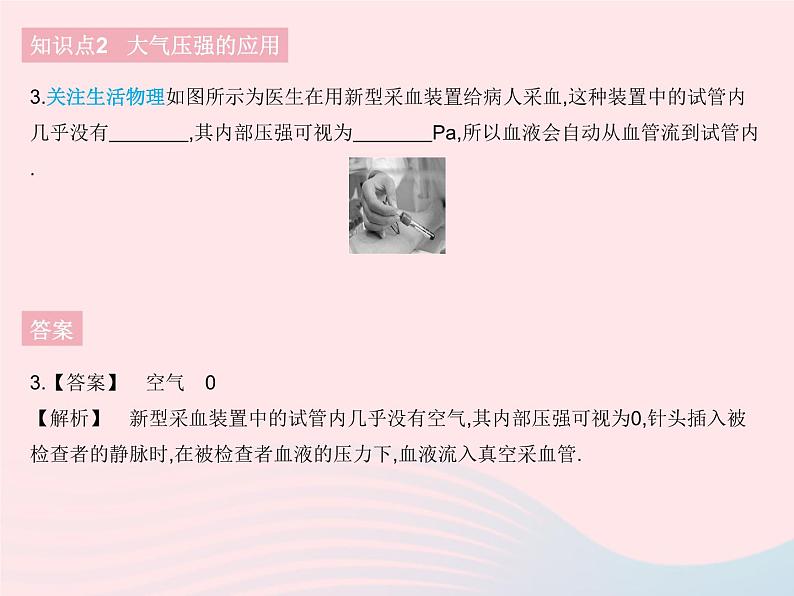 知识点2　大气压强的应用

3.关注生活物理如图所示为医生在用新型采血装置给病人采血,这种装置中的试管内几乎没有________,其内部压强可视为________Pa,所以血液会自动从血管流到试管内.

答案

3.【答案】　空气　0
【解析】　新型采血装置中的试管内几乎没有空气,其内部压强可视为0,针头插入被检查者的静脉时,在被检查者血液的压力下,血液流入真空采血管.